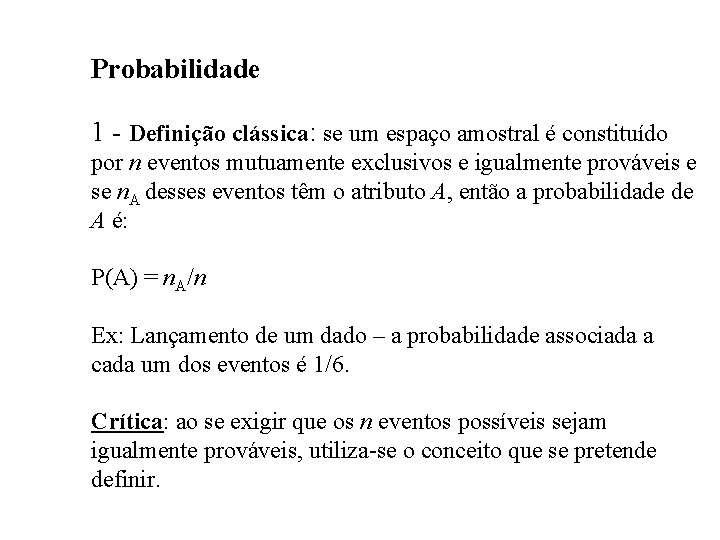 Probabilidade

1 - Definição clássica: se um espaço amostral é constituído por $n$ eventos mutuamente exclusivos e igualmente prováveis e se $n_A$ desses eventos têm o atributo $A$, então a probabilidade de $A$ é:

$P(A) = n_A/n$

Ex: Lançamento de um dado – a probabilidade associada a cada um dos eventos é 1/6.

Crítica: ao se exigir que os $n$ eventos possíveis sejam igualmente prováveis, utiliza-se o conceito que se pretende definir.